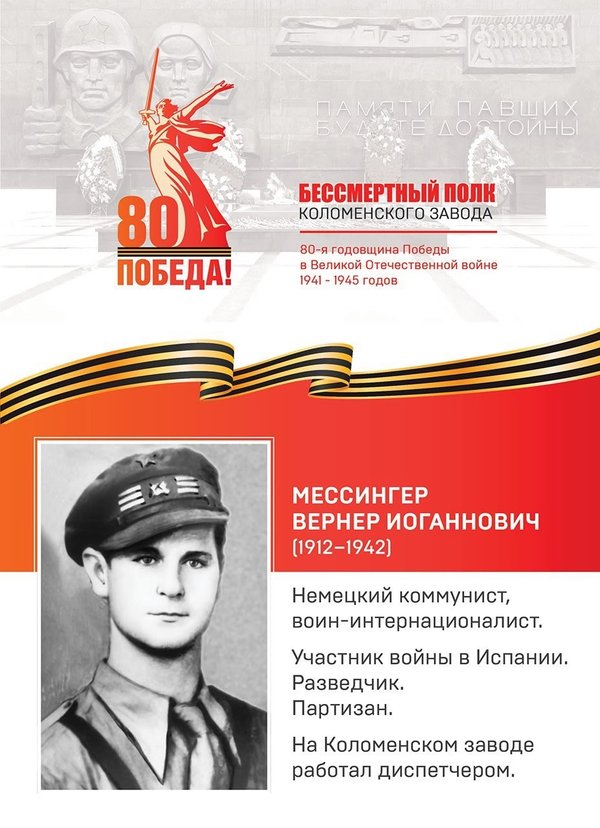 ПАМЯТИ ПАВШИХ БУДЬТЕ ДОСТОЙНЫ

80 ПОБЕДА!

БЕССМЕРТНЫЙ ПОЛК КОЛОМЕНСКОГО ЗАВОДА

80-я годовщина Победы в Великой Отечественной войне 1941 - 1945 годов

МЕССИНГЕР ВЕРНЕР ИОГАННОВИЧ
(1912–1942)

Немецкий коммунист, воин-интернационалист.

Участник войны в Испании.
Разведчик.
Партизан.

На Коломенском заводе работал диспетчером.